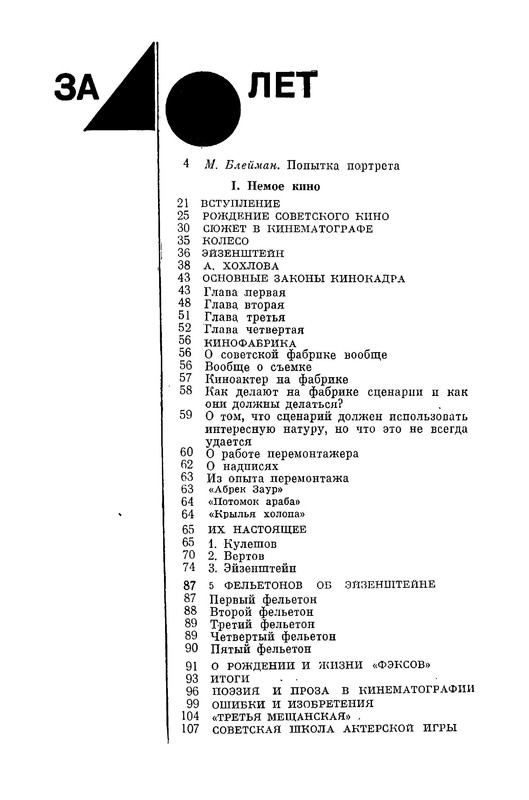 ЗА ЛЕТ

4 М. Блейман. Попытка портрета

I. Немое кино

21 ВСТУПЛЕНИЕ
25 РОЖДЕНИЕ СОВЕТСКОГО КИНО
30 СЮЖЕТ В КИНЕМАТОГРАФЕ
35 КОЛЕСО
36 ЭЙЗЕНШТЕЙН
38 А. ХОХЛОВА
43 ОСНОВНЫЕ ЗАКОНЫ КИНОКАДРА
43 Глава первая
48 Глава вторая
51 Глава третья
52 Глава четвертая
56 КИНОФАБРИКА
56 О советской фабрике вообще
56 Вообще о съемке
57 Киноактер на фабрике
58 Как делают на фабрике сценарии и как они должны делаться?
59 О том, что сценарий должен использовать интересную натуру, но что это не всегда удается
60 О работе перемонтажера
62 О надписях
63 Из опыта перемонтажа
63 «Абрек Заур»
64 «Потомок араба»
64 «Крылья холопа»
65 ИХ НАСТОЯЩЕЕ
65 1. Кулешов
70 2. Вертов
74 3. Эйзенштейн
87 5 ФЕЛЬЕТОНОВ ОБ ЭЙЗЕНШТЕЙНЕ
87 Первый фельетон
88 Второй фельетон
89 Третий фельетон
89 Четвертый фельетон
90 Пятый фельетон
91 О РОЖДЕНИИ И ЖИЗНИ «ФЭКСОВ»
93 ИТОГИ
96 ПОЭЗИЯ И ПРОЗА В КИНЕМАТОГРАФИИ
99 ОШИБКИ И ИЗОБРЕТЕНИЯ
104 «ТРЕТЬЯ МЕЩАНСКАЯ»
107 СОВЕТСКАЯ ШКОЛА АКТЕРСКОЙ ИГРЫ